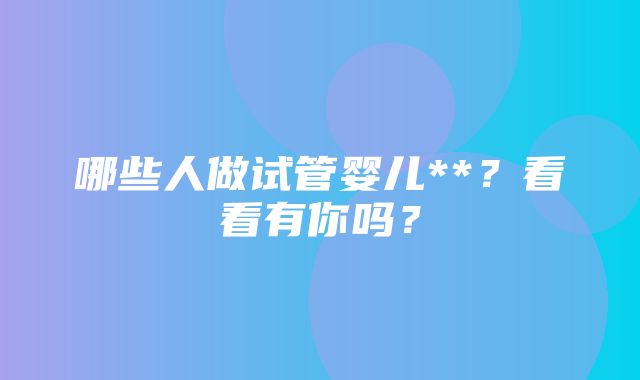 哪些人做试管婴儿**？看看有你吗？